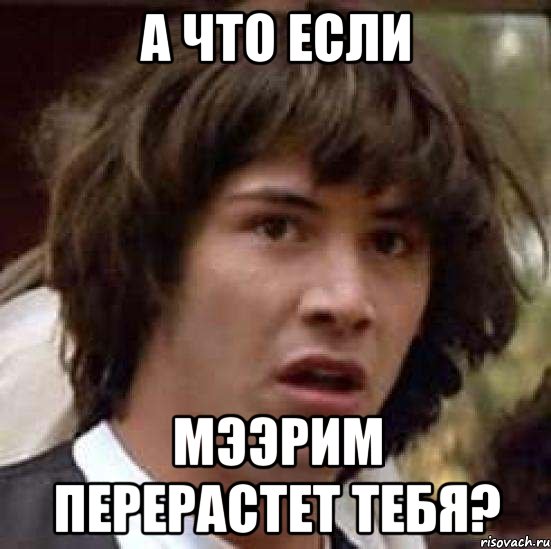 А ЧТО ЕСЛИ

МЭЭРИМ ПЕРЕРАСТЕТ ТЕБЯ?

risovach.ru